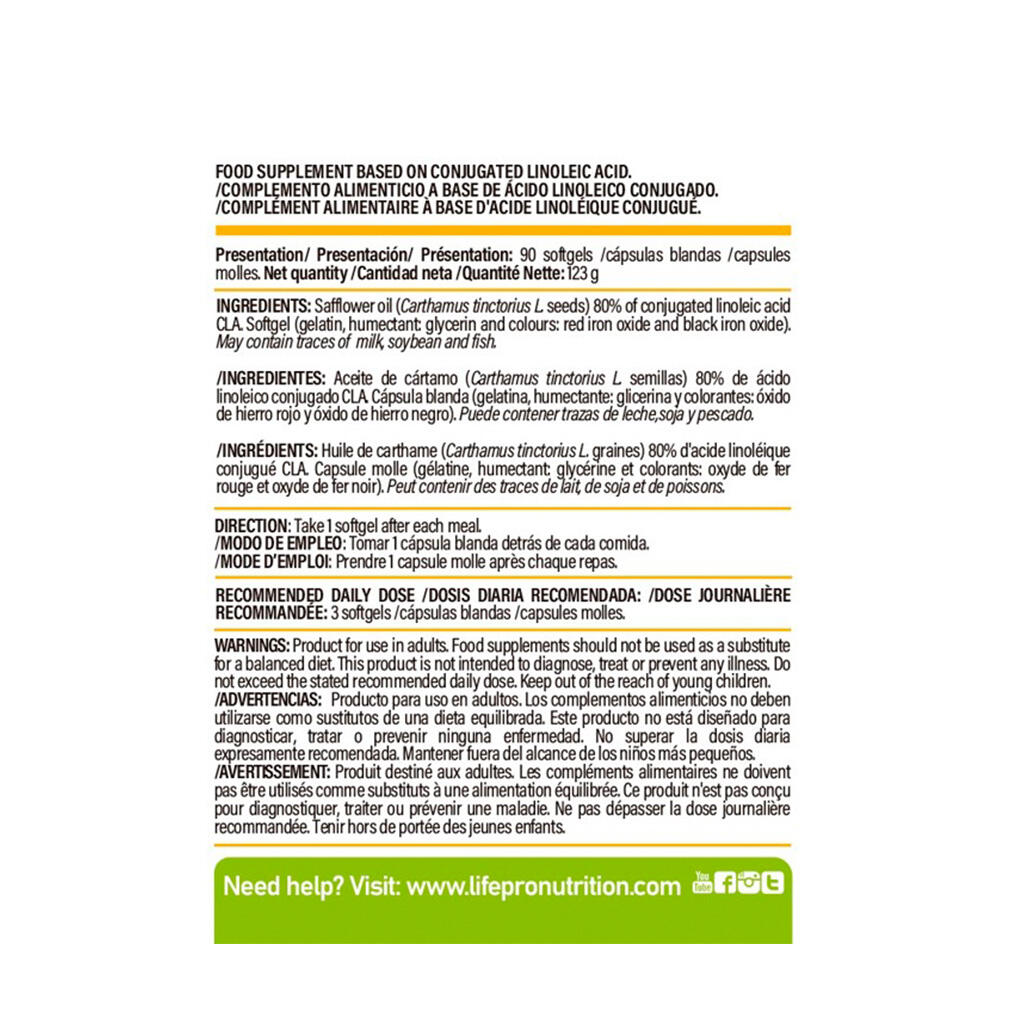 FOOD SUPPLEMENT BASED ON CONJUGATED LINOLEIC ACID.
/COMPLEMENTO ALIMENTICIO A BASE DE ÁCIDO LINOLEICO CONJUGADO.
/COMPLÉMENT ALIMENTAIRE À BASE D'ACIDE LINOLÉIQUE CONJUGUÉ.

Presentation/ Presentación/ Présentation: 90 softgels /cápsulas blandas /capsules molles. Net quantity /Cantidad neta /Quantité Nette: 123 g

INGREDIENTS: Safflower oil (Carthamus tinctorius L. seeds) 80% of conjugated linoleic acid CLA. Softgel (gelatin, humectant: glycerin and colours: red iron oxide and black iron oxide). May contain traces of milk, soybean and fish.

/INGREDIENTES: Aceite de cártamo (Carthamus tinctorius L. semillas) 80% de ácido linoleico conjugado CLA. Cápsula blanda (gelatina, humectante: glicerina y colorantes: óxido de hierro rojo y óxido de hierro negro). Puede contener trazas de leche,soja y pescado.

/INGRÉDIENTS: Huile de carthame (Carthamus tinctorius L. graines) 80% d'acide linoléique conjugué CLA. Capsule molle (gélatine, humectant: glycérine et colorants: oxyde de fer rouge et oxyde de fer noir). Peut contenir des traces de lait, de soja et de poissons.

DIRECTION: Take 1 softgel after each meal.
/MODO DE EMPLEO: Tomar 1 cápsula blanda detrás de cada comida.
/MODE D'EMPLOI: Prendre 1 capsule molle après chaque repas.

RECOMMENDED DAILY DOSE /DOSIS DIARIA RECOMENDADA: /DOSE JOURNALIÈRE RECOMMANDÉE: 3 softgels /cápsulas blandas /capsules molles.

WARNINGS: Product for use in adults. Food supplements should not be used as a substitute for a balanced diet. This product is not intended to diagnose, treat or prevent any illness. Do not exceed the stated recommended daily dose. Keep out of the reach of young children.
/ADVERTENCIAS: Producto para uso en adultos. Los complementos alimenticios no deben utilizarse como sustitutos de una dieta equilibrada. Este producto no está diseñado para diagnosticar, tratar o prevenir ninguna enfermedad. No superar la dosis diaria expresamente recomendada. Mantener fuera del alcance de los niños más pequeños.
/AVERTISSEMENT: Produit destiné aux adultes. Les compléments alimentaires ne doivent pas être utilisés comme substituts à une alimentation équilibrée. Ce produit n'est pas conçu pour diagnostiquer, traiter ou prévenir une maladie. Ne pas dépasser la dose journalière recommandée. Tenir hors de portée des jeunes enfants.

Need help? Visit: www.lifepronutrition.com You Tube